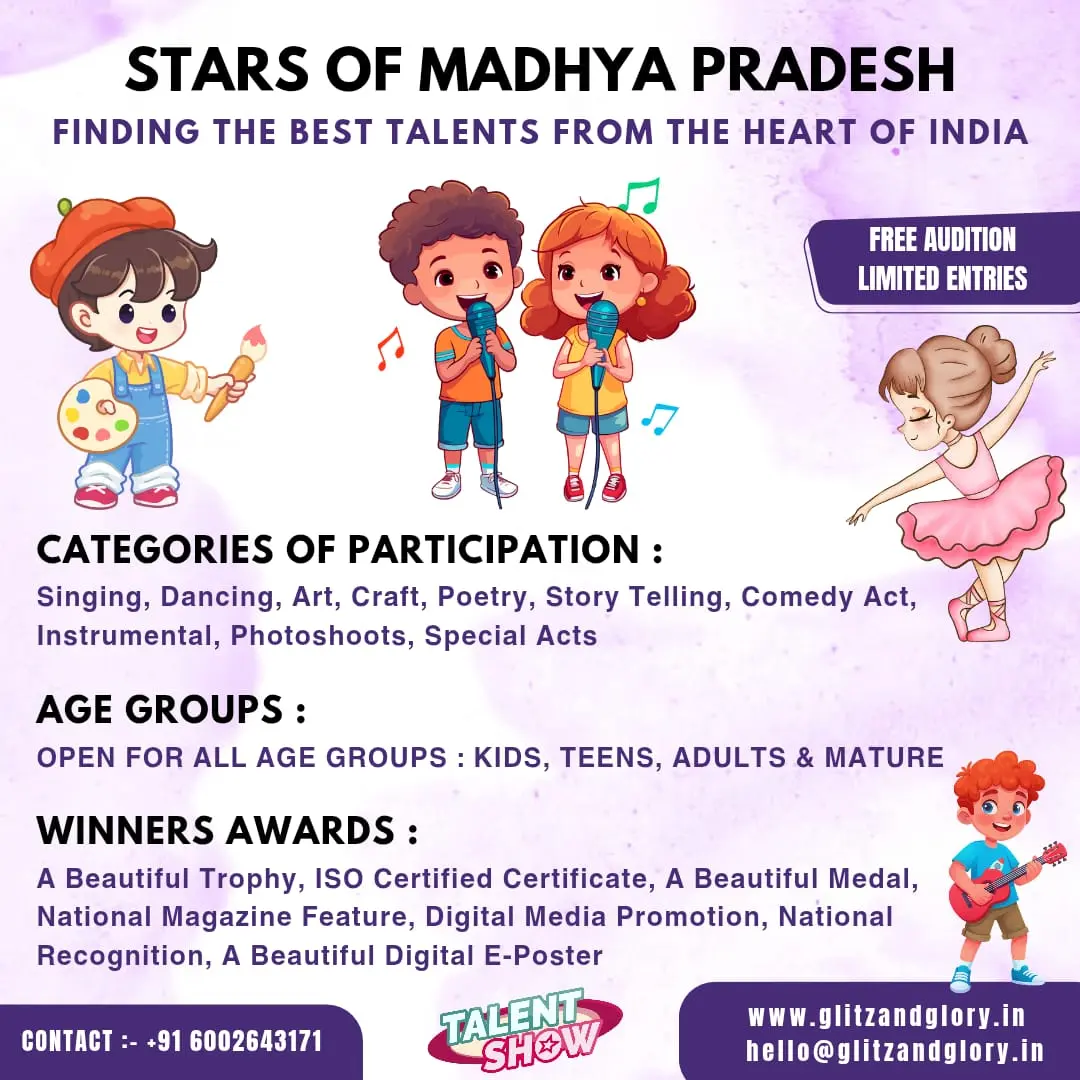 STARS OF MADHYA PRADESH

FINDING THE BEST TALENTS FROM THE HEART OF INDIA

FREE AUDITION
LIMITED ENTRIES

CATEGORIES OF PARTICIPATION :

Singing, Dancing, Art, Craft, Poetry, Story Telling, Comedy Act, Instrumental, Photoshoots, Special Acts

AGE GROUPS :

OPEN FOR ALL AGE GROUPS : KIDS, TEENS, ADULTS & MATURE

WINNERS AWARDS :

A Beautiful Trophy, ISO Certified Certificate, A Beautiful Medal, National Magazine Feature, Digital Media Promotion, National Recognition, A Beautiful Digital E-Poster

CONTACT :- +91 6002643171

TALENT SHOW

www.glitzandglory.in
hello@glitzandglory.in